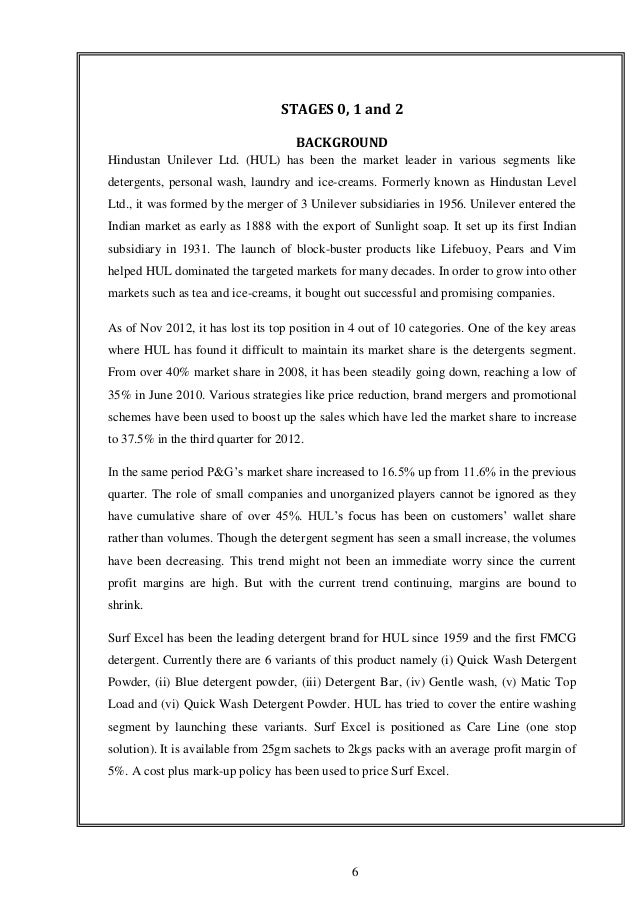 STAGES 0, 1 and 2

BACKGROUND

Hindustan Unilever Ltd. (HUL) has been the market leader in various segments like detergents, personal wash, laundry and ice-creams. Formerly known as Hindustan Level Ltd., it was formed by the merger of 3 Unilever subsidiaries in 1956. Unilever entered the Indian market as early as 1888 with the export of Sunlight soap. It set up its first Indian subsidiary in 1931. The launch of block-buster products like Lifebuoy, Pears and Vim helped HUL dominated the targeted markets for many decades. In order to grow into other markets such as tea and ice-creams, it bought out successful and promising companies.

As of Nov 2012, it has lost its top position in 4 out of 10 categories. One of the key areas where HUL has found it difficult to maintain its market share is the detergents segment. From over 40% market share in 2008, it has been steadily going down, reaching a low of 35% in June 2010. Various strategies like price reduction, brand mergers and promotional schemes have been used to boost up the sales which have led the market share to increase to 37.5% in the third quarter for 2012.

In the same period P&G's market share increased to 16.5% up from 11.6% in the previous quarter. The role of small companies and unorganized players cannot be ignored as they have cumulative share of over 45%. HUL's focus has been on customers' wallet share rather than volumes. Though the detergent segment has seen a small increase, the volumes have been decreasing. This trend might not been an immediate worry since the current profit margins are high. But with the current trend continuing, margins are bound to shrink.

Surf Excel has been the leading detergent brand for HUL since 1959 and the first FMCG detergent. Currently there are 6 variants of this product namely (i) Quick Wash Detergent Powder, (ii) Blue detergent powder, (iii) Detergent Bar, (iv) Gentle wash, (v) Matic Top Load and (vi) Quick Wash Detergent Powder. HUL has tried to cover the entire washing segment by launching these variants. Surf Excel is positioned as Care Line (one stop solution). It is available from 25gm sachets to 2kgs packs with an average profit margin of 5%. A cost plus mark-up policy has been used to price Surf Excel.

6